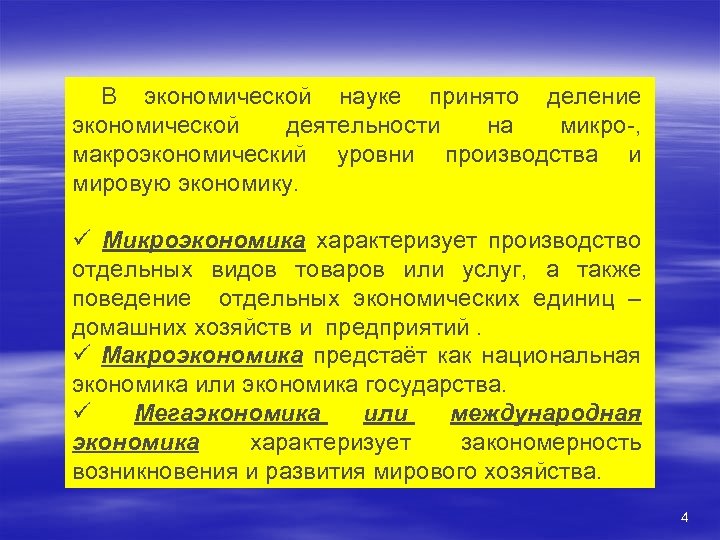 В экономической науке принято деление экономической деятельности на микро-, макроэкономический уровни производства и мировую экономику.

✓ Микроэкономика характеризует производство отдельных видов товаров или услуг, а также поведение отдельных экономических единиц – домашних хозяйств и предприятий .

✓ Макроэкономика предстаёт как национальная экономика или экономика государства.

✓ Мегаэкономика или международная экономика характеризует закономерность возникновения и развития мирового хозяйства.

4